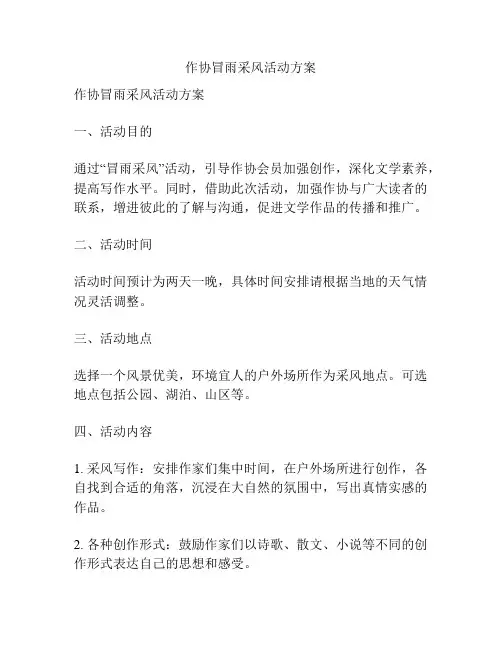 作协冒雨采风活动方案

作协冒雨采风活动方案

一、活动目的

通过“冒雨采风”活动，引导作协会员加强创作，深化文学素养，提高写作水平。同时，借助此次活动，加强作协与广大读者的联系，增进彼此的了解与沟通，促进文学作品的传播和推广。

二、活动时间

活动时间预计为两天一晚，具体时间安排请根据当地的天气情况灵活调整。

三、活动地点

选择一个风景优美，环境宜人的户外场所作为采风地点。可选地点包括公园、湖泊、山区等。

四、活动内容

1. 采风写作：安排作家们集中时间，在户外场所进行创作，各自找到合适的角落，沉浸在大自然的氛围中，写出真情实感的作品。

2. 各种创作形式：鼓励作家们以诗歌、散文、小说等不同的创作形式表达自己的思想和感受。